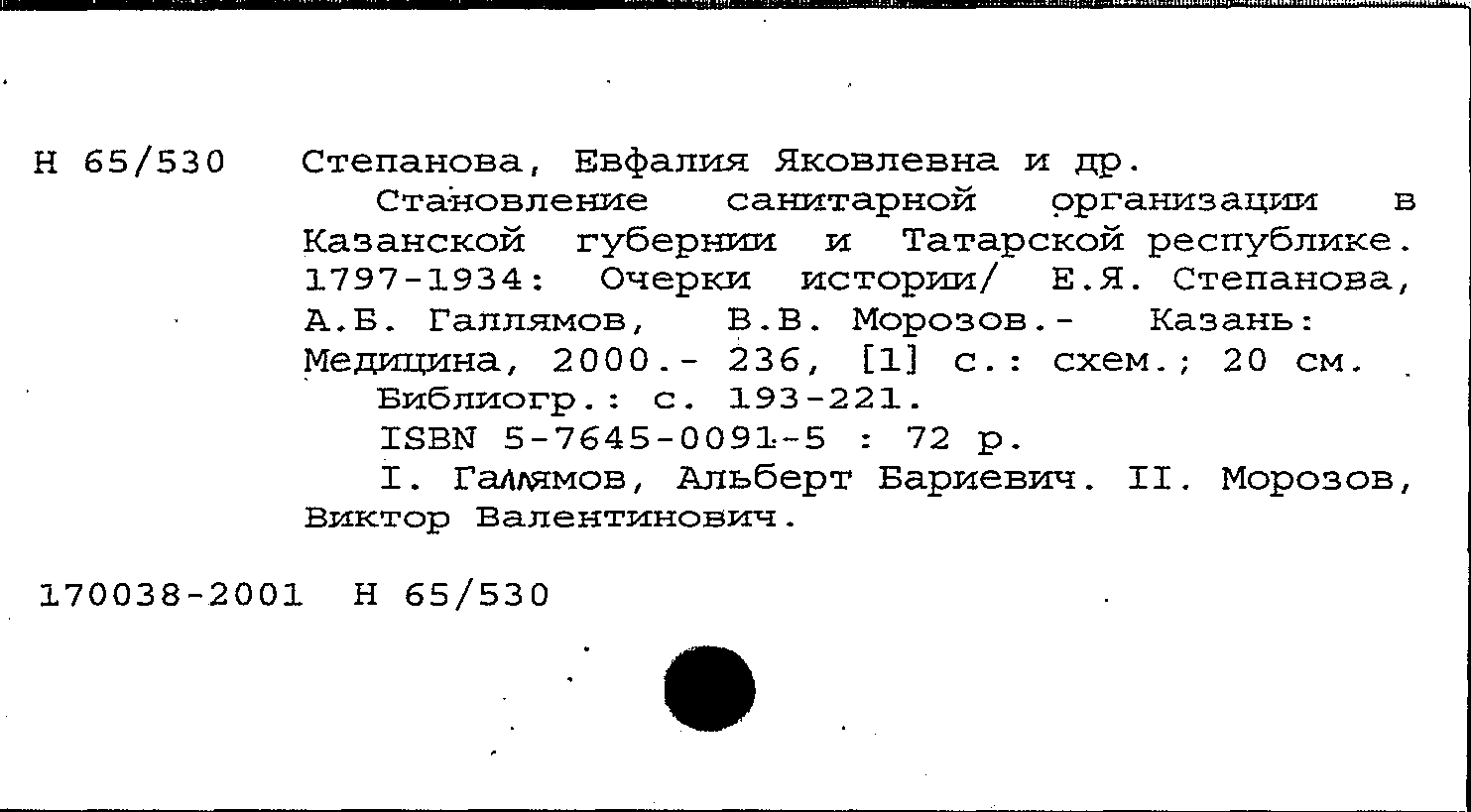 Н 65/530 Степанова, Евфалия Яковлевна и др.

Становление санитарной организации в Казанской губернии и Татарской республике. 1797-1934: Очерки истории/ Е.Я. Степанова, А.Б. Галлямов, В.В. Морозов.- Казань: Медицина, 2000.- 236, [1] с.: схем.; 20 см.

Библиогр.: с. 193-221.

ISBN 5-7645-0091-5 : 72 р.

I. Галлямов, Альберт Бариевич. II. Морозов, Виктор Валентинович.

170038-2001 Н 65/530